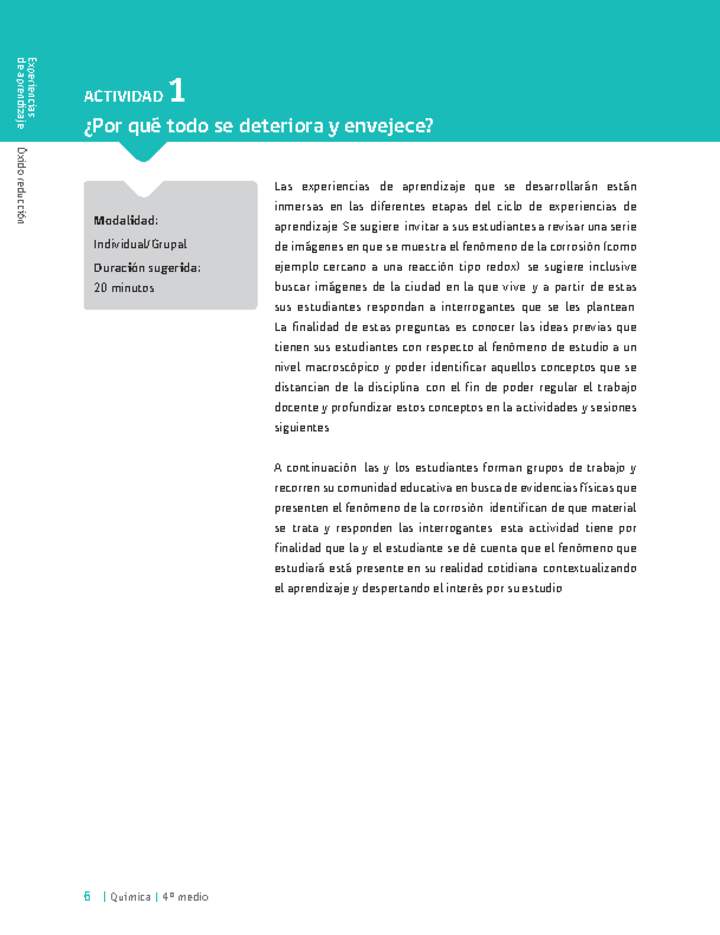 Experiencias de aprendizaje

Óxido reducción

ACTIVIDAD 1

¿Por qué todo se deteriora y envejece?

Modalidad:
Individual/Grupal
Duración sugerida:
20 minutos

Las experiencias de aprendizaje que se desarrollarán están inmersas en las diferentes etapas del ciclo de experiencias de aprendizaje Se sugiere invitar a sus estudiantes a revisar una serie de imágenes en que se muestra el fenómeno de la corrosión (como ejemplo cercano a una reacción tipo redox) se sugiere inclusive buscar imágenes de la ciudad en la que vive y a partir de estas sus estudiantes respondan a interrogantes que se les plantean La finalidad de estas preguntas es conocer las ideas previas que tienen sus estudiantes con respecto al fenómeno de estudio a un nivel macroscópico y poder identificar aquellos conceptos que se distancian de la disciplina con el fin de poder regular el trabajo docente y profundizar estos conceptos en la actividades y sesiones siguientes

A continuación las y los estudiantes forman grupos de trabajo y recorren su comunidad educativa en busca de evidencias físicas que presenten el fenómeno de la corrosión identifican de que material se trata y responden las interrogantes esta actividad tiene por finalidad que la y el estudiante se dé cuenta que el fenómeno que estudiará está presente en su realidad cotidiana contextualizando el aprendizaje y despertando el interés por su estudio

6 | Química | 4º medio